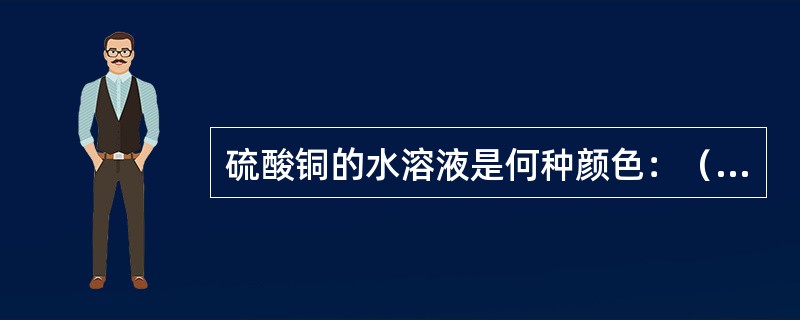 硫酸铜的水溶液是何种颜色：（...